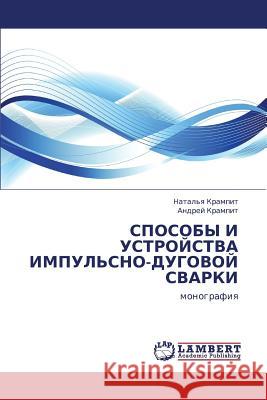 Наталья Крампит
Андрей Крампит

СПОСОБЫ И УСТРОЙСТВА ИМПУЛЬСНО-ДУГОВОЙ СВАРКИ

монография

LAP
LAMBERT
Academic Publishing

Kraina Książek